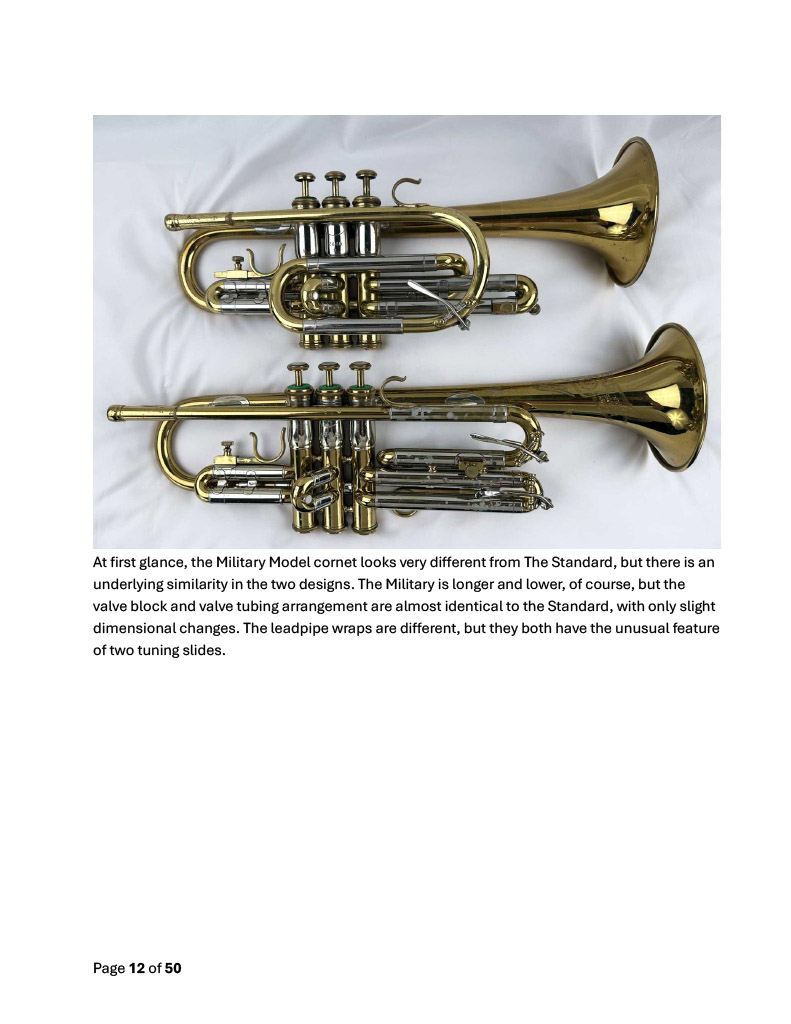 At first glance, the Military Model cornet looks very different from The Standard, but there is an underlying similarity in the two designs. The Military is longer and lower, of course, but the valve block and valve tubing arrangement are almost identical to the Standard, with only slight dimensional changes. The leadpipe wraps are different, but they both have the unusual feature of two tuning slides.

Page 12 of 50